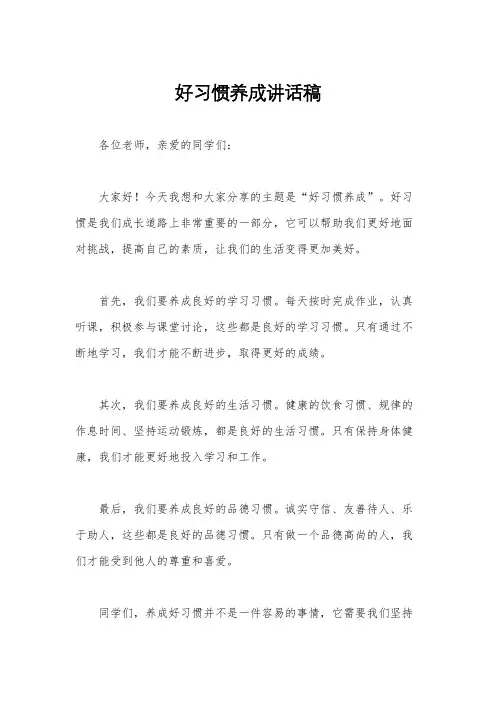 好习惯养成讲话稿

各位老师，亲爱的同学们：

大家好！今天我想和大家分享的主题是“好习惯养成”。好习惯是我们成长道路上非常重要的一部分，它可以帮助我们更好地面对挑战，提高自己的素质，让我们的生活变得更加美好。

首先，我们要养成良好的学习习惯。每天按时完成作业，认真听课，积极参与课堂讨论，这些都是良好的学习习惯。只有通过不断地学习，我们才能不断进步，取得更好的成绩。

其次，我们要养成良好的生活习惯。健康的饮食习惯、规律的作息时间、坚持运动锻炼，都是良好的生活习惯。只有保持身体健康，我们才能更好地投入学习和工作。

最后，我们要养成良好的品德习惯。诚实守信、友善待人、乐于助人，这些都是良好的品德习惯。只有做一个品德高尚的人，我们才能受到他人的尊重和喜爱。

同学们，养成好习惯并不是一件容易的事情，它需要我们坚持